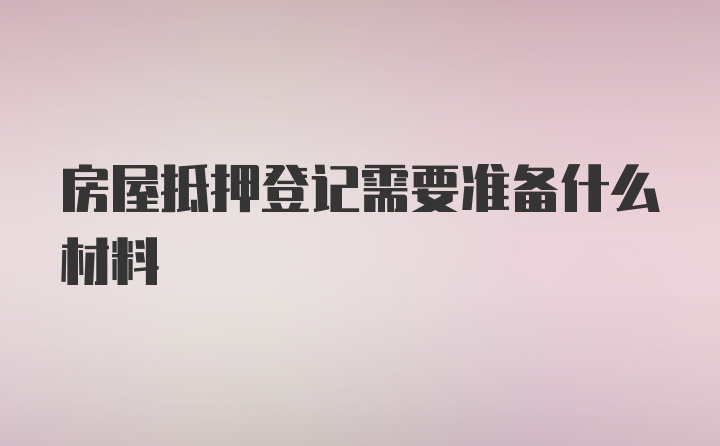 房屋抵押登记需要准备什么材料